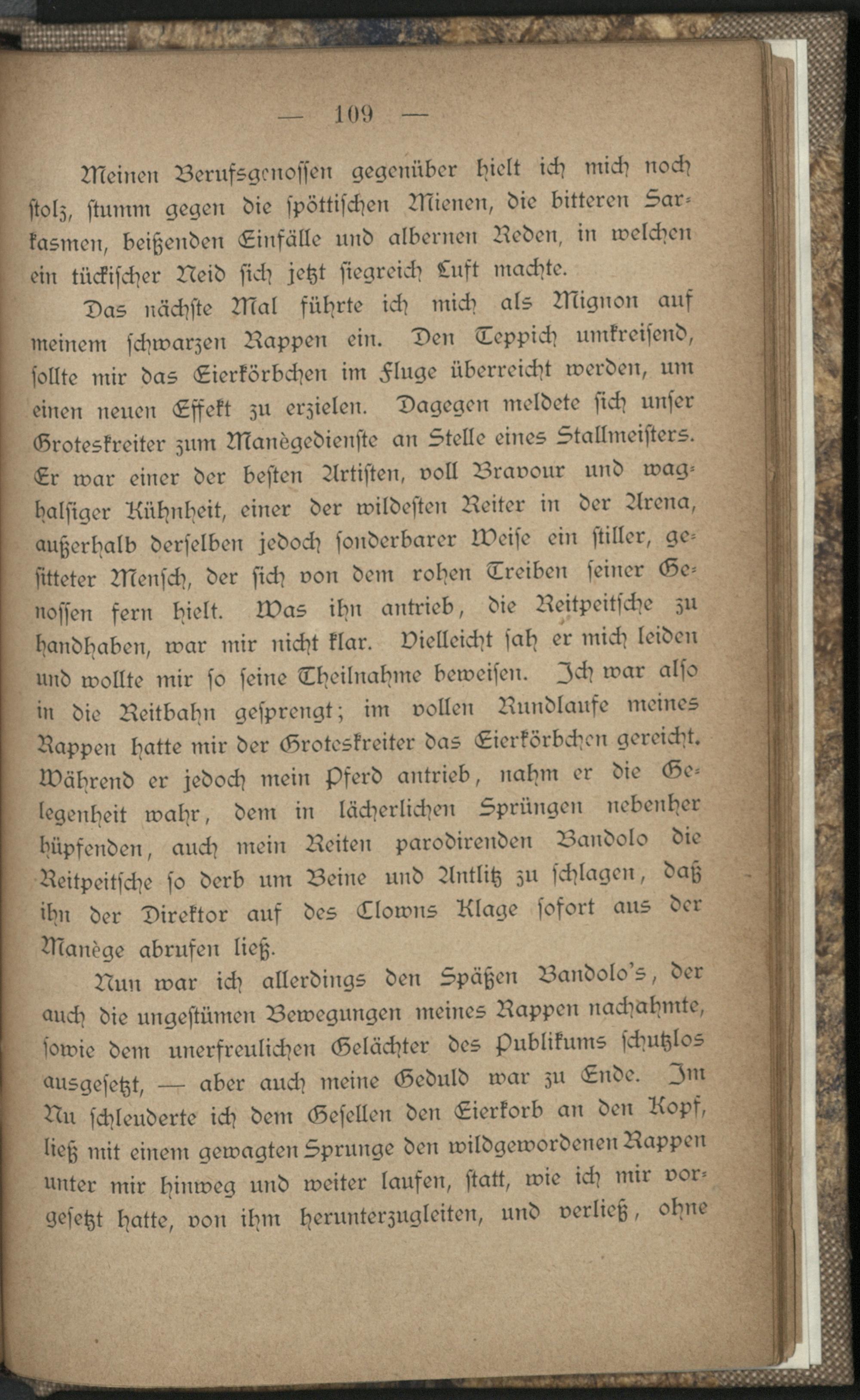 — 109 —

Meinen Berufsgenossen gegenüber hielt ich mich noch stolz, stumm gegen die spöttischen Mienen, die bitteren Sarkasmen, beißenden Einfälle und albernen Reden, in welchen ein tückischer Neid sich jetzt siegreich Luft machte.

Das nächste Mal führte ich mich als Mignon auf meinem schwarzen Rappen ein. Den Teppich umkreisend, sollte mir das Eierkörbchen im Fluge überreicht werden, um einen neuen Effekt zu erzielen. Dagegen meldete sich unser Groteskreiter zum Manègedienste an Stelle eines Stallmeisters. Er war einer der besten Artisten, voll Bravour und waghalsiger Kühnheit, einer der wildesten Reiter in der Arena, außerhalb derselben jedoch sonderbarer Weise ein stiller, gesitteter Mensch, der sich von dem rohen Treiben seiner Genossen fern hielt. Was ihn antrieb, die Reitpeitsche zu handhaben, war mir nicht klar. Vielleicht sah er mich leiden und wollte mir so seine Theilnahme beweisen. Ich war also in die Reitbahn gesprengt; im vollen Rundlaufe meines Rappen hatte mir der Groteskreiter das Eierkörbchen gereicht. Während er jedoch mein Pferd antrieb, nahm er die Gelegenheit wahr, dem in lächerlichen Sprüngen nebenher hüpfenden, auch mein Reiten parodirenden Bandolo die Reitpeitsche so derb um Beine und Antlitz zu schlagen, daß ihn der Direktor auf des Clowns Klage sofort aus der Manège abrufen ließ.

Nun war ich allerdings den Späßen Bandolo's, der auch die ungestümen Bewegungen meines Rappen nachahmte, sowie dem unerfreulichen Gelächter des Publikums schutzlos ausgesetzt, — aber auch meine Geduld war zu Ende. Im Nu schleuderte ich dem Gesellen den Eierkorb an den Kopf, ließ mit einem gewagten Sprunge den wildgewordenen Rappen unter mir hinweg und weiter laufen, statt, wie ich mir vorgesetzt hatte, von ihm herunterzugleiten, und verließ, ohne